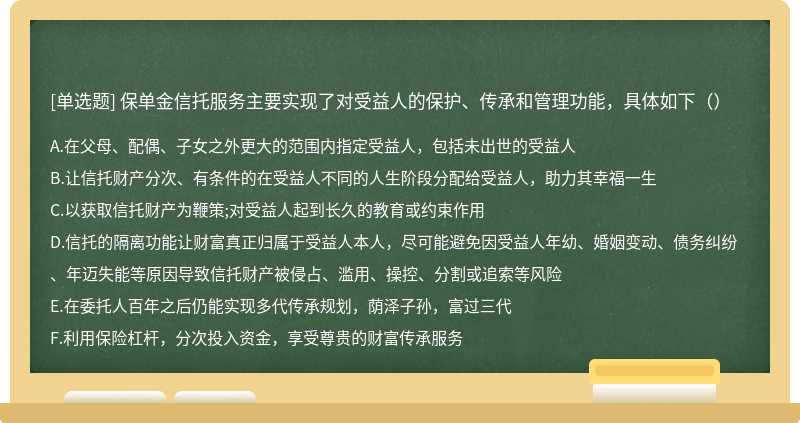 [单选题] 保单金信托服务主要实现了对受益人的保护、传承和管理功能，具体如下（）

A.在父母、配偶、子女之外更大的范围内指定受益人，包括未出世的受益人

B.让信托财产分次、有条件的在受益人不同的人生阶段分配给受益人，助力其幸福一生

C.以获取信托财产为鞭策;对受益人起到长久的教育或约束作用

D.信托的隔离功能让财富真正归属于受益人本人，尽可能避免因受益人年幼、婚姻变动、债务纠纷、年迈失能等原因导致信托财产被侵占、滥用、操控、分割或追索等风险

E.在委托人百年之后仍能实现多代传承规划，荫泽子孙，富过三代

F.利用保险杠杆，分次投入资金，享受尊贵的财富传承服务